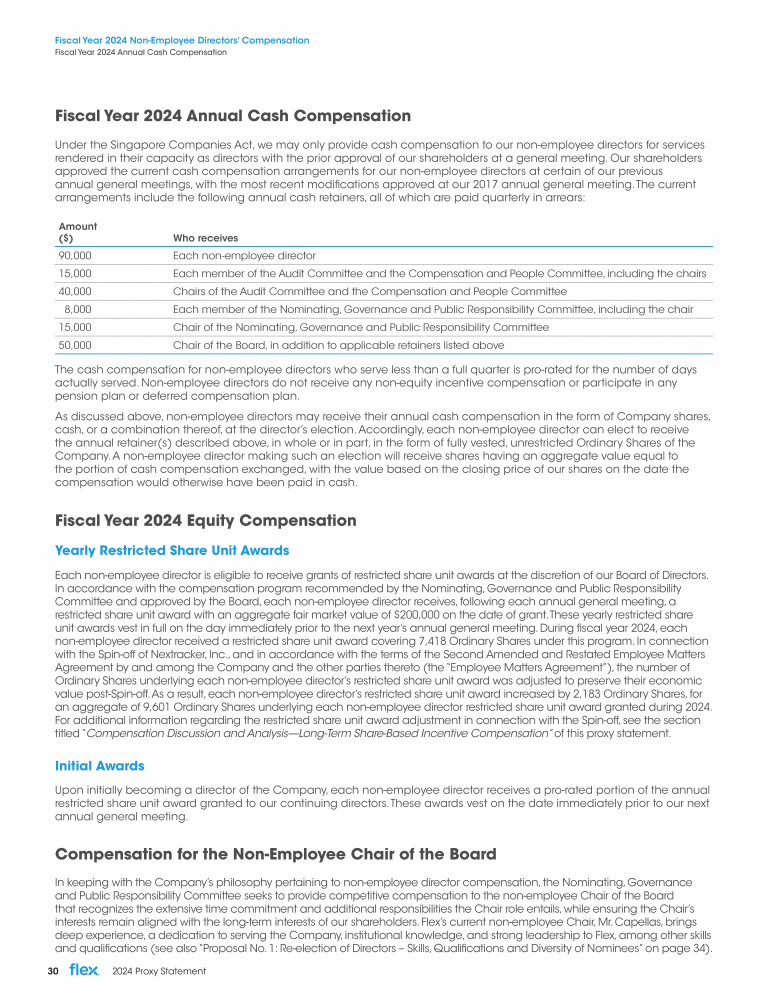 Fiscal Year 2024 Non-Employee Directors' Compensation
Fiscal Year 2024 Annual Cash Compensation

Fiscal Year 2024 Annual Cash Compensation

Under the Singapore Companies Act, we may only provide cash compensation to our non-employee directors for services rendered in their capacity as directors with the prior approval of our shareholders at a general meeting. Our shareholders approved the current cash compensation arrangements for our non-employee directors at certain of our previous annual general meetings, with the most recent modifications approved at our 2017 annual general meeting. The current arrangements include the following annual cash retainers, all of which are paid quarterly in arrears:

| Amount ($) | Who receives |
|---|---|
| 90,000 | Each non-employee director |
| 15,000 | Each member of the Audit Committee and the Compensation and People Committee, including the chairs |
| 40,000 | Chairs of the Audit Committee and the Compensation and People Committee |
| 8,000 | Each member of the Nominating, Governance and Public Responsibility Committee, including the chair |
| 15,000 | Chair of the Nominating, Governance and Public Responsibility Committee |
| 50,000 | Chair of the Board, in addition to applicable retainers listed above |

The cash compensation for non-employee directors who serve less than a full quarter is pro-rated for the number of days actually served. Non-employee directors do not receive any non-equity incentive compensation or participate in any pension plan or deferred compensation plan.

As discussed above, non-employee directors may receive their annual cash compensation in the form of Company shares, cash, or a combination thereof, at the director's election. Accordingly, each non-employee director can elect to receive the annual retainer(s) described above, in whole or in part, in the form of fully vested, unrestricted Ordinary Shares of the Company. A non-employee director making such an election will receive shares having an aggregate value equal to the portion of cash compensation exchanged, with the value based on the closing price of our shares on the date the compensation would otherwise have been paid in cash.

Fiscal Year 2024 Equity Compensation

Yearly Restricted Share Unit Awards

Each non-employee director is eligible to receive grants of restricted share unit awards at the discretion of our Board of Directors. In accordance with the compensation program recommended by the Nominating, Governance and Public Responsibility Committee and approved by the Board, each non-employee director receives, following each annual general meeting, a restricted share unit award with an aggregate fair market value of $200,000 on the date of grant. These yearly restricted share unit awards vest in full on the day immediately prior to the next year's annual general meeting. During fiscal year 2024, each non-employee director received a restricted share unit award covering 7,418 Ordinary Shares under this program. In connection with the Spin-off of Nextracker, Inc., and in accordance with the terms of the Second Amended and Restated Employee Matters Agreement by and among the Company and the other parties thereto (the "Employee Matters Agreement"), the number of Ordinary Shares underlying each non-employee director's restricted share unit award was adjusted to preserve their economic value post-Spin-off. As a result, each non-employee director's restricted share unit award increased by 2,183 Ordinary Shares, for an aggregate of 9,601 Ordinary Shares underlying each non-employee director restricted share unit award granted during 2024. For additional information regarding the restricted share unit award adjustment in connection with the Spin-off, see the section titled "Compensation Discussion and Analysis—Long-Term Share-Based Incentive Compensation" of this proxy statement.

Initial Awards

Upon initially becoming a director of the Company, each non-employee director receives a pro-rated portion of the annual restricted share unit award granted to our continuing directors. These awards vest on the date immediately prior to our next annual general meeting.

Compensation for the Non-Employee Chair of the Board

In keeping with the Company's philosophy pertaining to non-employee director compensation, the Nominating, Governance and Public Responsibility Committee seeks to provide competitive compensation to the non-employee Chair of the Board that recognizes the extensive time commitment and additional responsibilities the Chair role entails, while ensuring the Chair's interests remain aligned with the long-term interests of our shareholders. Flex's current non-employee Chair, Mr. Capellas, brings deep experience, a dedication to serving the Company, institutional knowledge, and strong leadership to Flex, among other skills and qualifications (see also "Proposal No. 1: Re-election of Directors – Skills, Qualifications and Diversity of Nominees" on page 34).

30 flex 2024 Proxy Statement